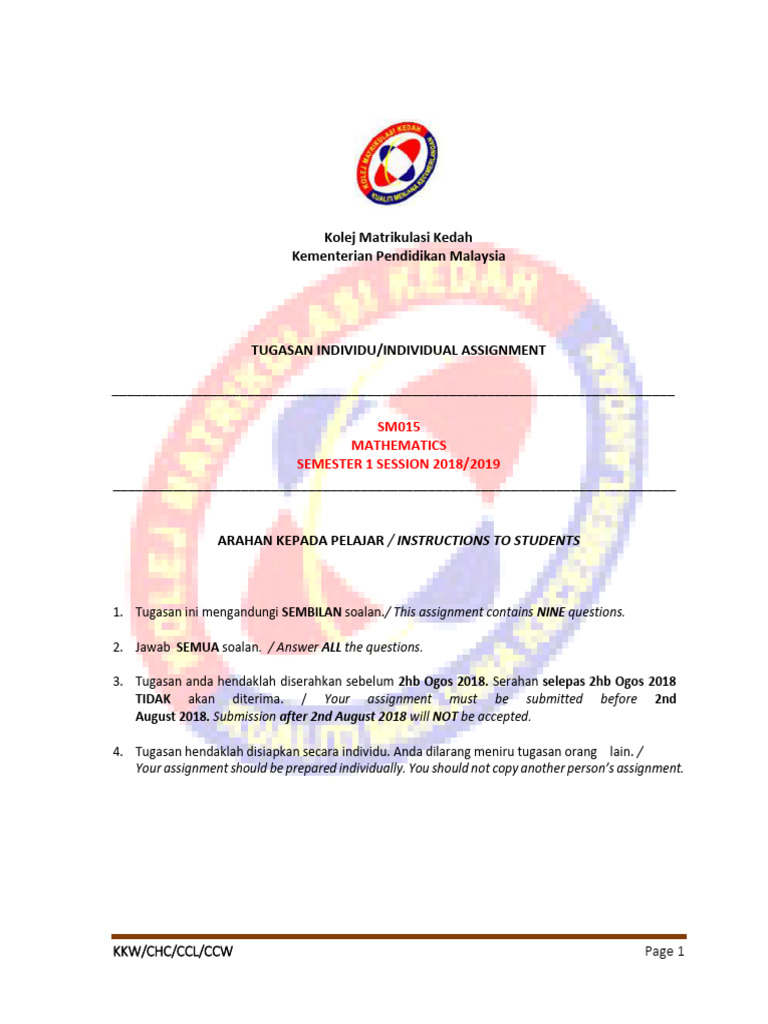 KOLEJ MATRIKULASI KEDAH
KUALITI MENJANA KECEMERLANGAN

Kolej Matrikulasi Kedah
Kementerian Pendidikan Malaysia

TUGASAN INDIVIDU/INDIVIDUAL ASSIGNMENT

SM015
MATHEMATICS
SEMESTER 1 SESSION 2018/2019

ARAHAN KEPADA PELAJAR / INSTRUCTIONS TO STUDENTS

1. Tugasan ini mengandungi SEMBILAN soalan./ This assignment contains NINE questions.

2. Jawab SEMUA soalan. / Answer ALL the questions.

3. Tugasan anda hendaklah diserahkan sebelum 2hb Ogos 2018. Serahan selepas 2hb Ogos 2018 TIDAK akan diterima. / Your assignment must be submitted before 2nd August 2018. Submission after 2nd August 2018 will NOT be accepted.

4. Tugasan hendaklah disiapkan secara individu. Anda dilarang meniru tugasan orang lain. / Your assignment should be prepared individually. You should not copy another person's assignment.

KKW/CHC/CCL/CCW Page 1